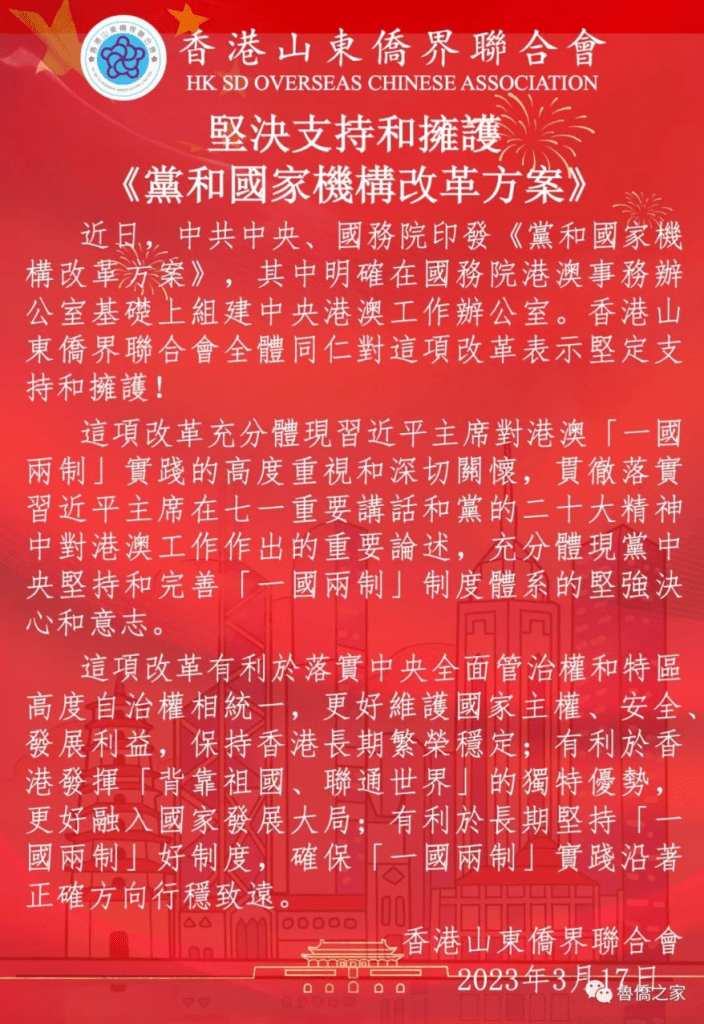 香港山東僑界聯合會
HK SD OVERSEAS CHINESE ASSOCIATION

堅決支持和擁護
《黨和國家機構改革方案》

近日，中共中央、國務院印發《黨和國家機構改革方案》，其中明確在國務院港澳事務辦公室基礎上組建中央港澳工作辦公室。香港山東僑界聯合會全體同仁對這項改革表示堅定支持和擁護！

這項改革充分體現習近平主席對港澳「一國兩制」實踐的高度重視和深切關懷，貫徹落實習近平主席在七一重要講話和黨的二十大精神中對港澳工作作出的重要論述，充分體現黨中央堅持和完善「一國兩制」制度體系的堅強決心和意志。

這項改革有利於落實中央全面管治權和特區高度自治權相統一，更好維護國家主權、安全、發展利益，保持香港長期繁榮穩定；有利於香港發揮「背靠祖國、聯通世界」的獨特優勢，更好融入國家發展大局；有利於長期堅持「一國兩制」好制度，確保「一國兩制」實踐沿著正確方向行穩致遠。

香港山東僑界聯合會
2023年3月17日

魯僑之家